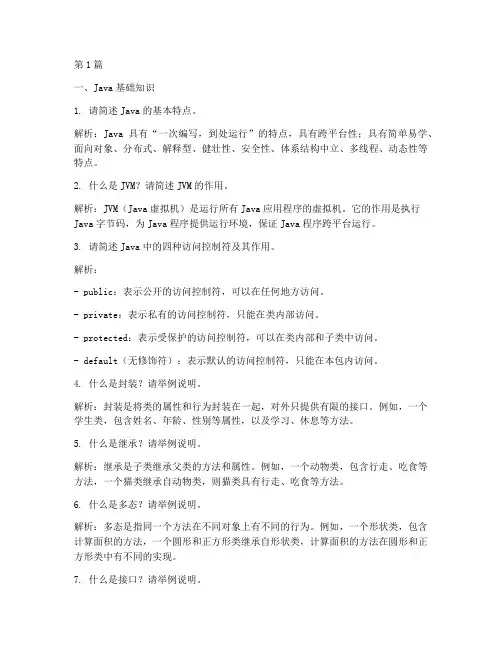 第1篇

一、Java基础知识

1. 请简述Java的基本特点。

解析：Java具有“一次编写，到处运行”的特点，具有跨平台性；具有简单易学、面向对象、分布式、解释型、健壮性、安全性、体系结构中立、多线程、动态性等特点。

2. 什么是JVM？请简述JVM的作用。

解析：JVM（Java虚拟机）是运行所有Java应用程序的虚拟机。它的作用是执行Java字节码，为Java程序提供运行环境，保证Java程序跨平台运行。

3. 请简述Java中的四种访问控制符及其作用。

解析：

- public：表示公开的访问控制符，可以在任何地方访问。

- private：表示私有的访问控制符，只能在类内部访问。

- protected：表示受保护的访问控制符，可以在类内部和子类中访问。

- default（无修饰符）：表示默认的访问控制符，只能在本包内访问。

4. 什么是封装？请举例说明。

解析：封装是将类的属性和行为封装在一起，对外只提供有限的接口。例如，一个学生类，包含姓名、年龄、性别等属性，以及学习、休息等方法。

5. 什么是继承？请举例说明。

解析：继承是子类继承父类的方法和属性。例如，一个动物类，包含行走、吃食等方法，一个猫类继承自动物类，则猫类具有行走、吃食等方法。

6. 什么是多态？请举例说明。

解析：多态是指同一个方法在不同对象上有不同的行为。例如，一个形状类，包含计算面积的方法，一个圆形和正方形类继承自形状类，计算面积的方法在圆形和正方形类中有不同的实现。

7. 什么是接口？请举例说明。